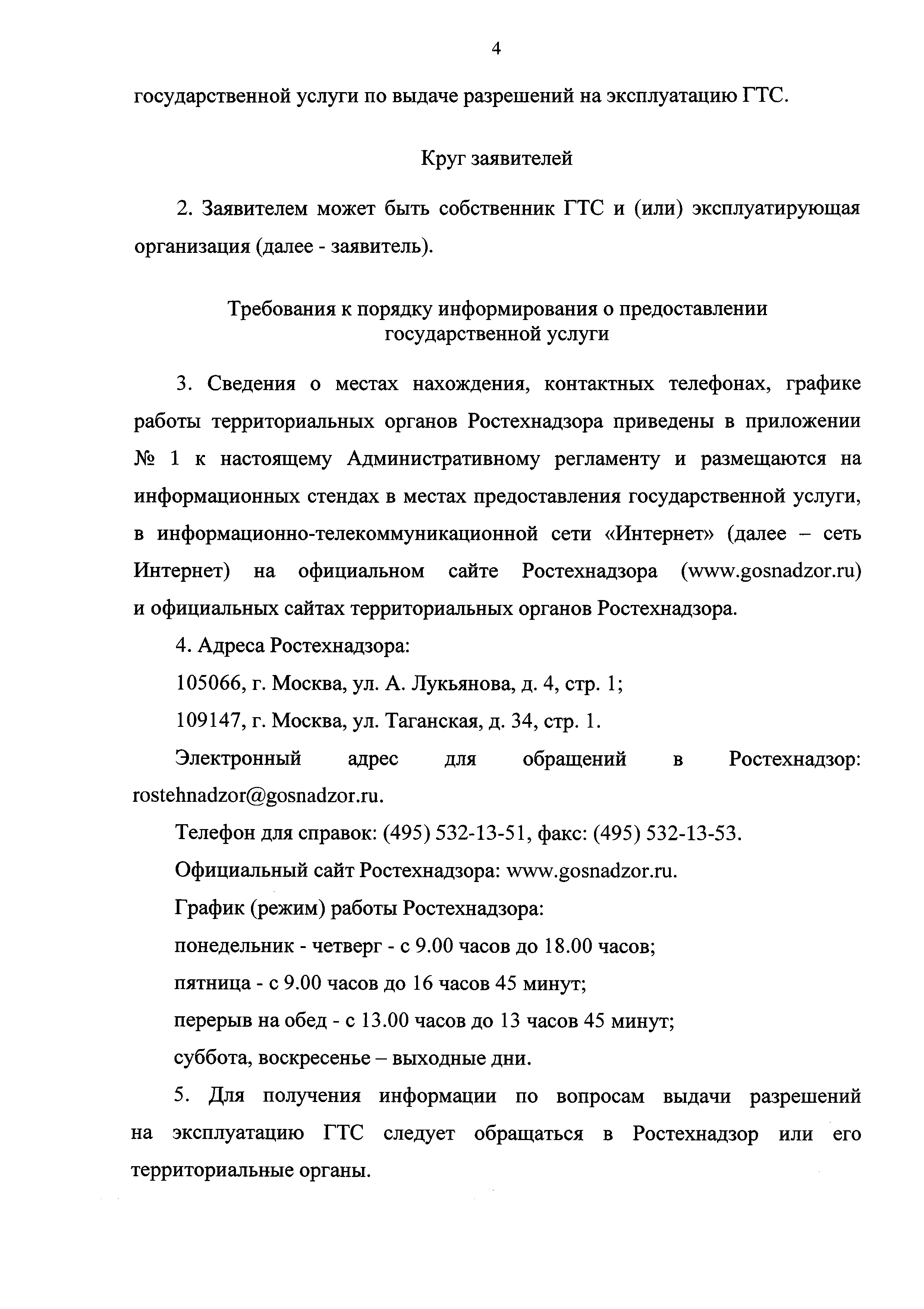 4

государственной услуги по выдаче разрешений на эксплуатацию ГТС.

Круг заявителей

2. Заявителем может быть собственник ГТС и (или) эксплуатирующая организация (далее - заявитель).

Требования к порядку информирования о предоставлении государственной услуги

3. Сведения о местах нахождения, контактных телефонах, графике работы территориальных органов Ростехнадзора приведены в приложении № 1 к настоящему Административному регламенту и размещаются на информационных стендах в местах предоставления государственной услуги, в информационно-телекоммуникационной сети «Интернет» (далее – сеть Интернет) на официальном сайте Ростехнадзора (www.gosnadzor.ru) и официальных сайтах территориальных органов Ростехнадзора.

4. Адреса Ростехнадзора:

105066, г. Москва, ул. А. Лукьянова, д. 4, стр. 1;

109147, г. Москва, ул. Таганская, д. 34, стр. 1.

Электронный адрес для обращений в Ростехнадзор: rostehnadzor@gosnadzor.ru.

Телефон для справок: (495) 532-13-51, факс: (495) 532-13-53.

Официальный сайт Ростехнадзора: www.gosnadzor.ru.

График (режим) работы Ростехнадзора:

понедельник - четверг - с 9.00 часов до 18.00 часов;

пятница - с 9.00 часов до 16 часов 45 минут;

перерыв на обед - с 13.00 часов до 13 часов 45 минут;

суббота, воскресенье – выходные дни.

5. Для получения информации по вопросам выдачи разрешений на эксплуатацию ГТС следует обращаться в Ростехнадзор или его территориальные органы.